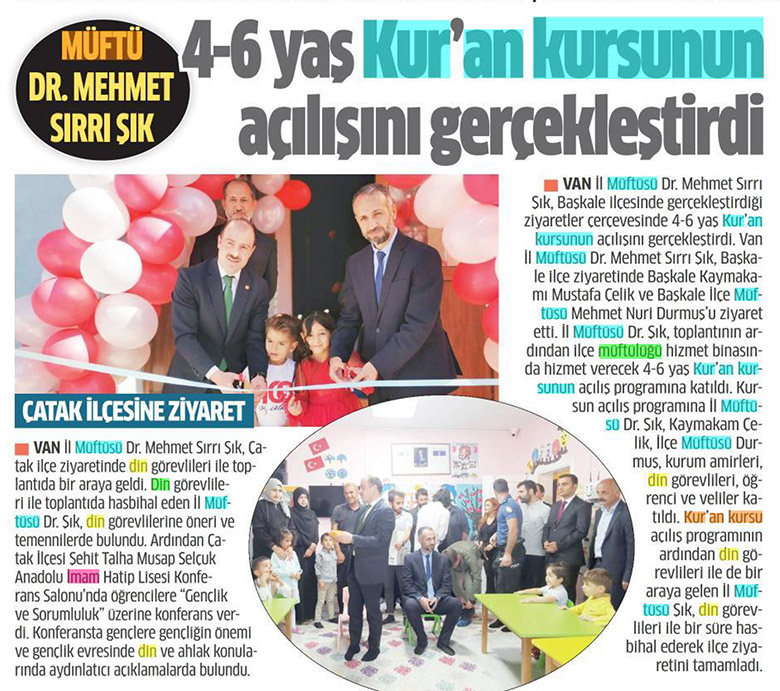 MÜFTÜ DR. MEHMET SIRRI ŞIK

4-6 yaş Kur'an kursunun açılışını gerçekleştirdi

VAN İl Müftüsü Dr. Mehmet Sırrı Şık, Başkale ilçesinde gerçekleştirdiği ziyaretler çerçevesinde 4-6 yaş Kur'an kursunun açılışını gerçekleştirdi. Van İl Müftüsü Dr. Mehmet Sırrı Şık, Başkale ilçe ziyaretinde Başkale Kaymakamı Mustafa Çelik ve Başkale İlçe Müftüsü Mehmet Nuri Durmuş'u ziyaret etti. İl Müftüsü Dr. Şık, toplantının ardından ilçe müftülüğü hizmet binasında hizmet verecek 4-6 yaş Kur'an kursunun açılış programına katıldı. Kursun açılış programına İl Müftüsü Dr. Şık, Kaymakam Çelik, İlçe Müftüsü Durmuş, kurum amirleri, din görevlileri, öğrenci ve veliler katıldı. Kur'an kursu açılış programının ardından din görevlileri ile de bir araya gelen İl Müftüsü Şık, din görevlileri ile bir süre hasbihal ederek ilçe ziyaretini tamamladı.

ÇATAK İLÇESİNE ZİYARET

VAN İl Müftüsü Dr. Mehmet Sırrı Şık, Çatak ilçe ziyaretinde din görevlileri ile toplantıda bir araya geldi. Din görevlileri ile toplantıda hasbihal eden İl Müftüsü Dr. Şık, din görevlilerine öneri ve temennilerde bulundu. Ardından Çatak İlçesi Şehit Talha Musap Selçuk Anadolu İmam Hatip Lisesi Konferans Salonu'nda öğrencilere "Gençlik ve Sorumluluk" üzerine konferans verdi. Konferansta gençlere gençliğin önemi ve gençlik evresinde din ve ahlak konularında aydınlatıcı açıklamalarda bulundu.